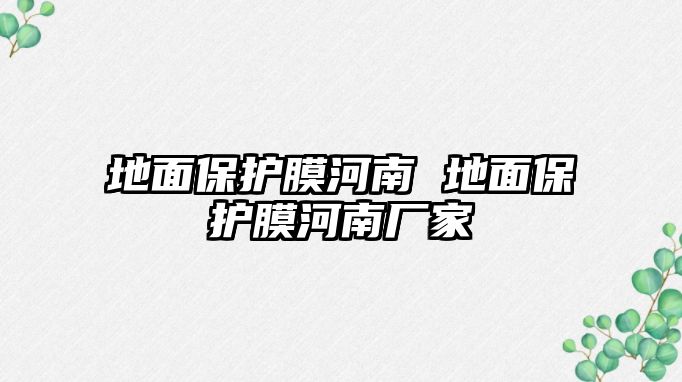 地面保护膜河南 地面保护膜河南厂家